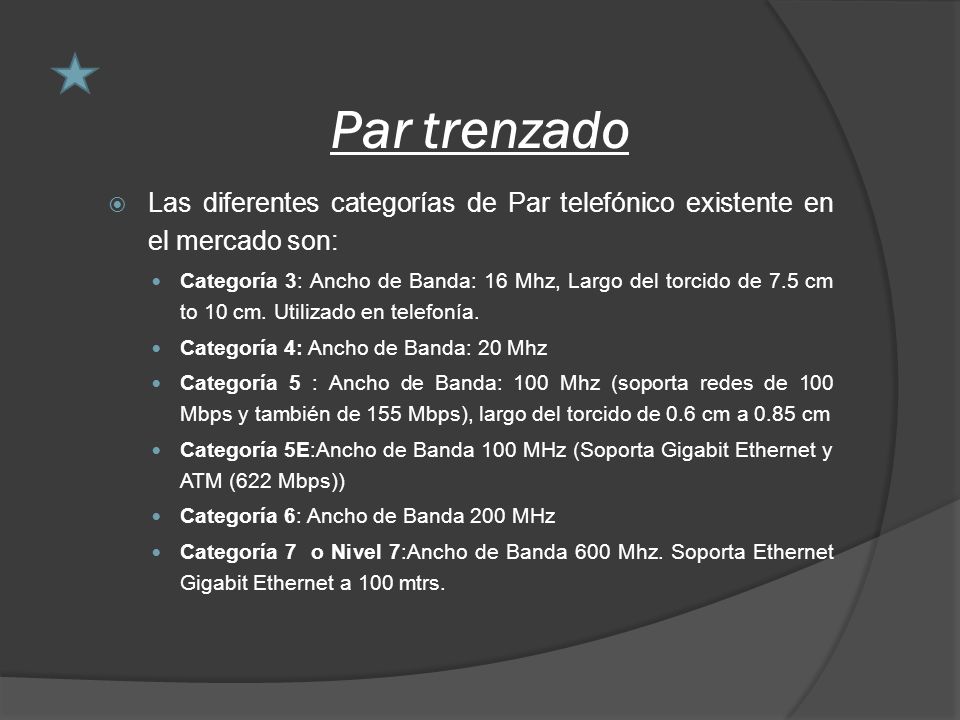 Par trenzado

Las diferentes categorías de Par telefónico existente en el mercado son:

Categoría 3: Ancho de Banda: 16 Mhz, Largo del torcido de 7.5 cm to 10 cm. Utilizado en telefonía.

Categoría 4: Ancho de Banda: 20 Mhz

Categoría 5 : Ancho de Banda: 100 Mhz (soporta redes de 100 Mbps y también de 155 Mbps), largo del torcido de 0.6 cm a 0.85 cm

Categoría 5E:Ancho de Banda 100 MHz (Soporta Gigabit Ethernet y ATM (622 Mbps))

Categoría 6: Ancho de Banda 200 MHz

Categoría 7 o Nivel 7:Ancho de Banda 600 Mhz. Soporta Ethernet Gigabit Ethernet a 100 mtrs.